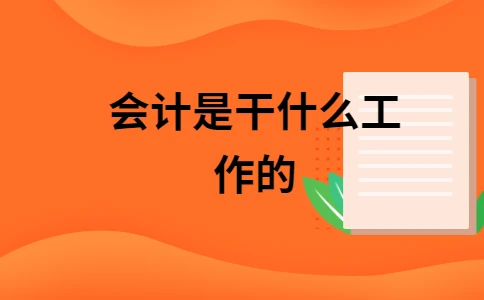 会计是干什么工作的